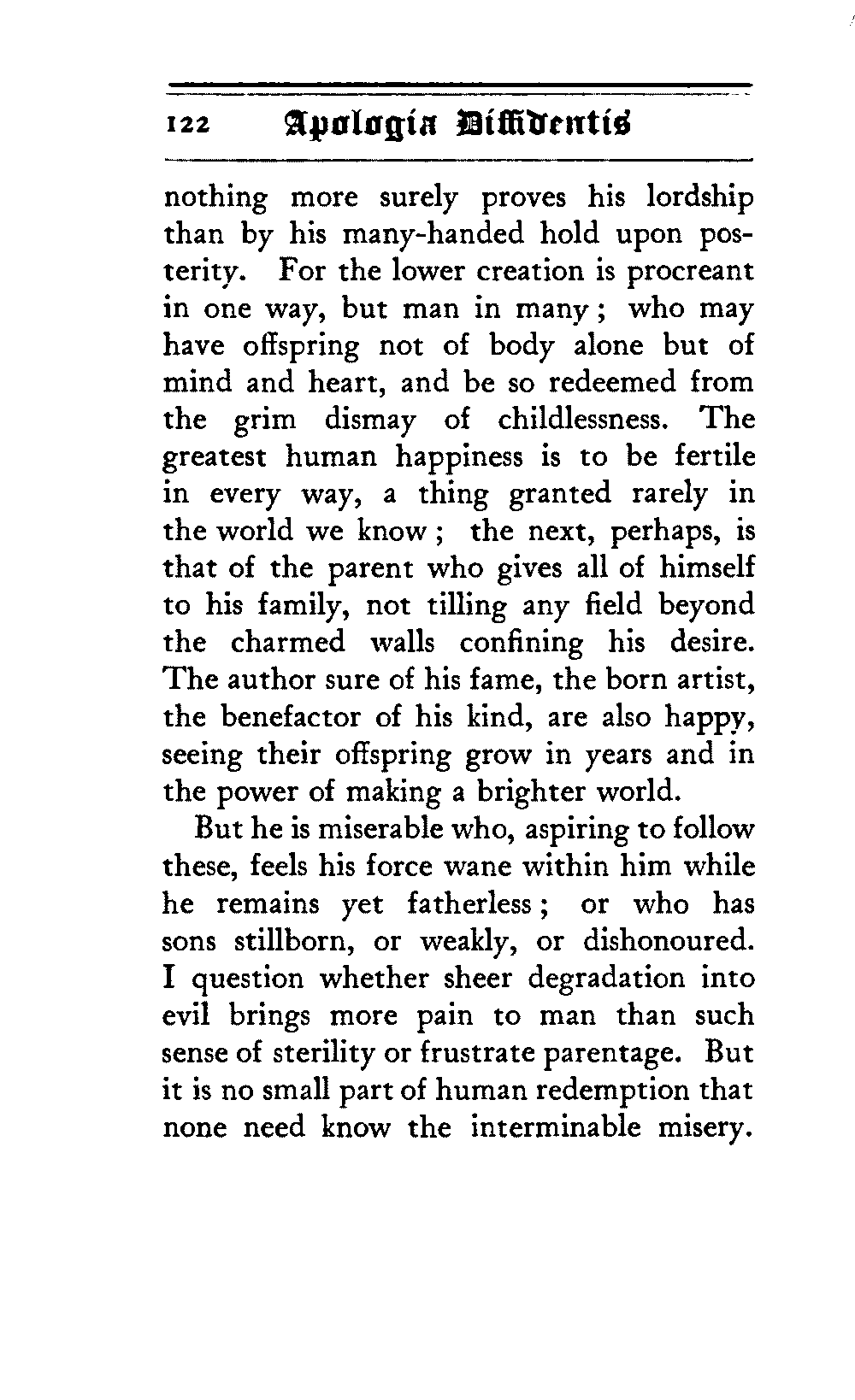 122 Apologia Diffidentis

nothing more surely proves his lordship than by his many-handed hold upon posterity. For the lower creation is procreant in one way, but man in many; who may have offspring not of body alone but of mind and heart, and be so redeemed from the grim dismay of childlessness. The greatest human happiness is to be fertile in every way, a thing granted rarely in the world we know; the next, perhaps, is that of the parent who gives all of himself to his family, not tilling any field beyond the charmed walls confining his desire. The author sure of his fame, the born artist, the benefactor of his kind, are also happy, seeing their offspring grow in years and in the power of making a brighter world.

But he is miserable who, aspiring to follow these, feels his force wane within him while he remains yet fatherless; or who has sons stillborn, or weakly, or dishonoured. I question whether sheer degradation into evil brings more pain to man than such sense of sterility or frustrate parentage. But it is no small part of human redemption that none need know the interminable misery.